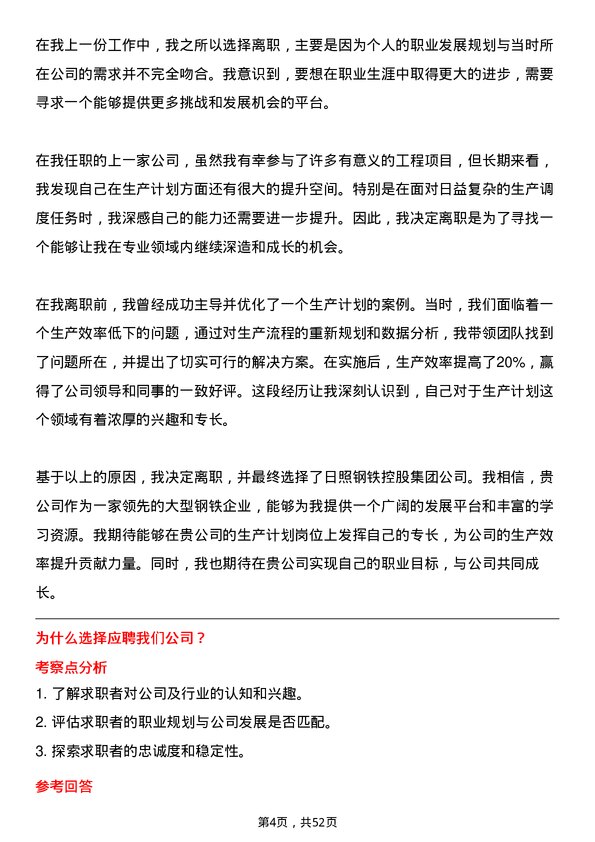 在我上一份工作中，我之所以选择离职，主要是因为个人的职业发展规划与当时所在公司的需求并不完全吻合。我意识到，要想在职业生涯中取得更大的进步，需要寻求一个能够提供更多挑战和发展机会的平台。

在我任职的上一家公司，虽然我有幸参与了许多有意义的工程项目，但长期来看，我发现自己在生产计划方面还有很大的提升空间。特别是在面对日益复杂的生产调度任务时，我深感自己的能力还需要进一步提升。因此，我决定离职是为了寻找一个能够让我在专业领域内继续深造和成长的机会。

在我离职前，我曾经成功主导并优化了一个生产计划的案例。当时，我们面临着一个生产效率低下的问题，通过对生产流程的重新规划和数据分析，我带领团队找到了问题所在，并提出了切实可行的解决方案。在实施后，生产效率提高了20%，赢得了公司领导和同事的一致好评。这段经历让我深刻认识到，自己对于生产计划这个领域有着浓厚的兴趣和专长。

基于以上的原因，我决定离职，并最终选择了日照钢铁控股集团公司。我相信，贵公司作为一家领先的大型钢铁企业，能够为我提供一个广阔的发展平台和丰富的学习资源。我期待能够在贵公司的生产计划岗位上发挥自己的专长，为公司的生产效率提升贡献力量。同时，我也期待在贵公司实现自己的职业目标，与公司共同成长。

为什么选择应聘我们公司？

考察点分析

1. 了解求职者对公司及行业的认知和兴趣。

2. 评估求职者的职业规划与公司发展是否匹配。

3. 探索求职者的忠诚度和稳定性。

参考回答

第4页，共52页